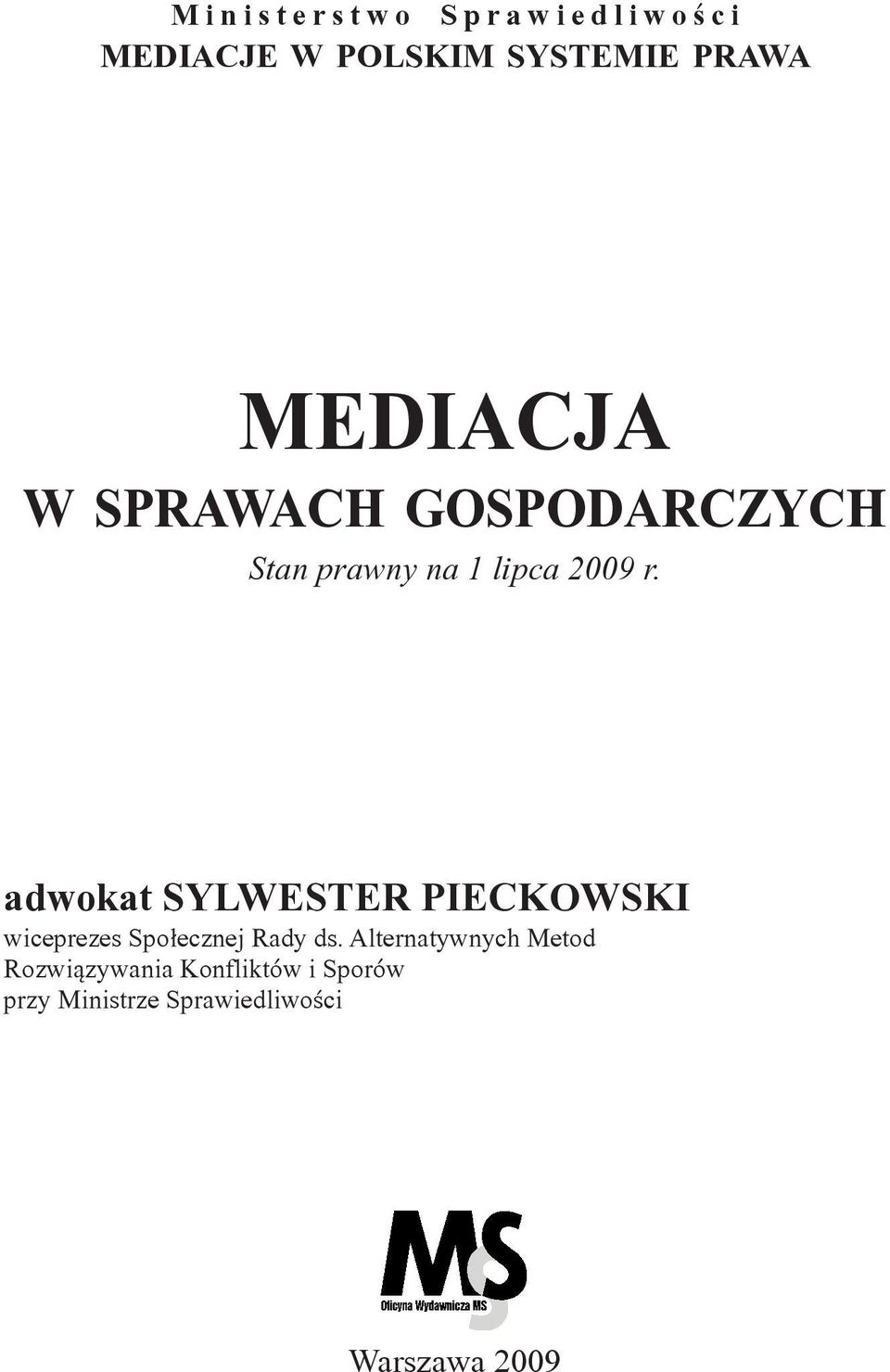 Ministerstwo Sprawiedliwości
MEDIACJE W POLSKIM SYSTEMIE PRAWA

MEDIACJA
W SPRAWACH GOSPODARCZYCH
Stan prawny na 1 lipca 2009 r.

adwokat SYLWESTER PIECKOWSKI
wiceprezes Społecznej Rady ds. Alternatywnych Metod Rozwiązywania Konfliktów i Sporów przy Ministrze Sprawiedliwości

MS
Oficyna Wydawnicza MS

Warszawa 2009